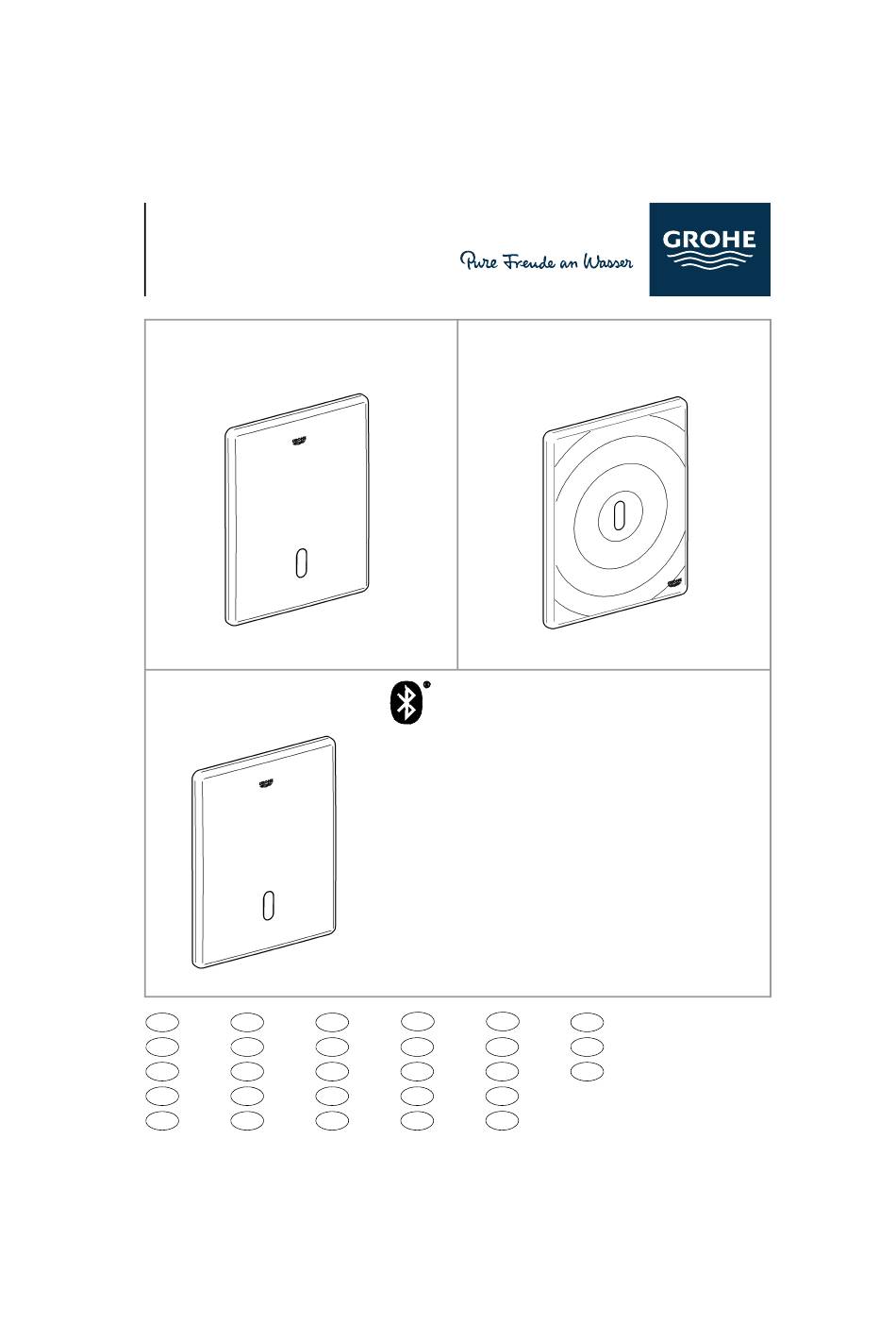 Pure Freude an Wasser

GROHE